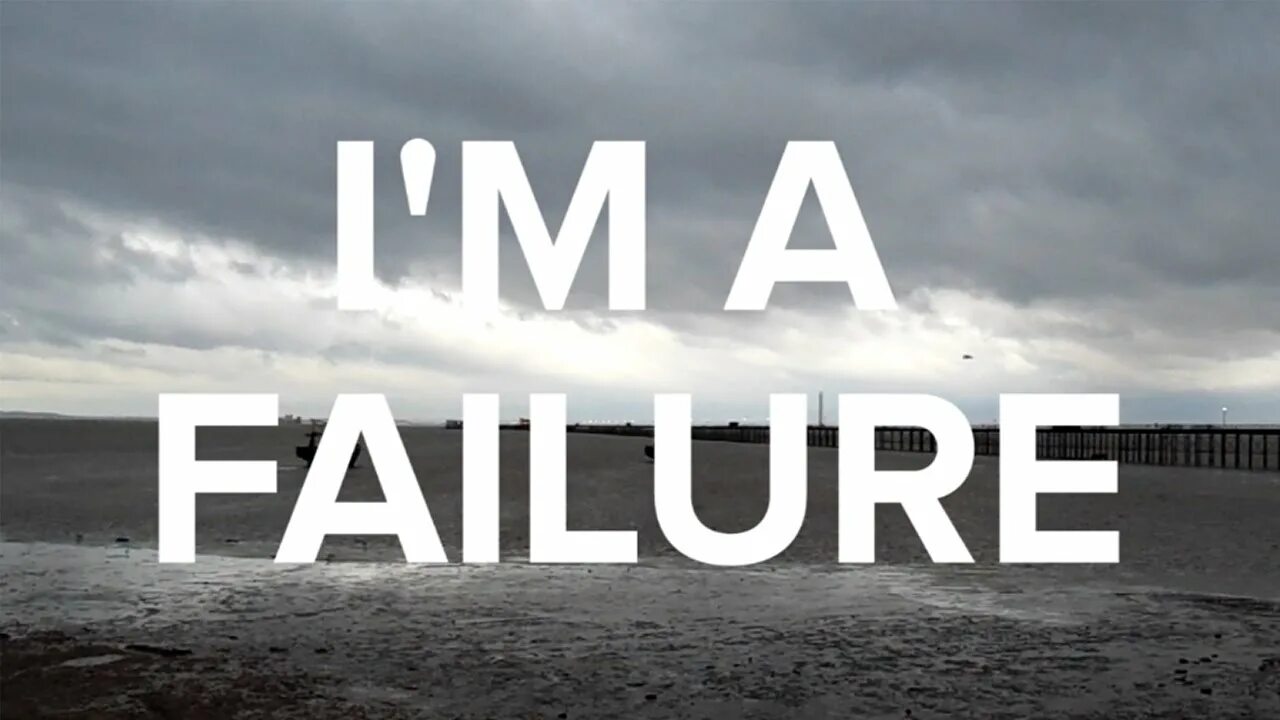 I'M A
FAILURE